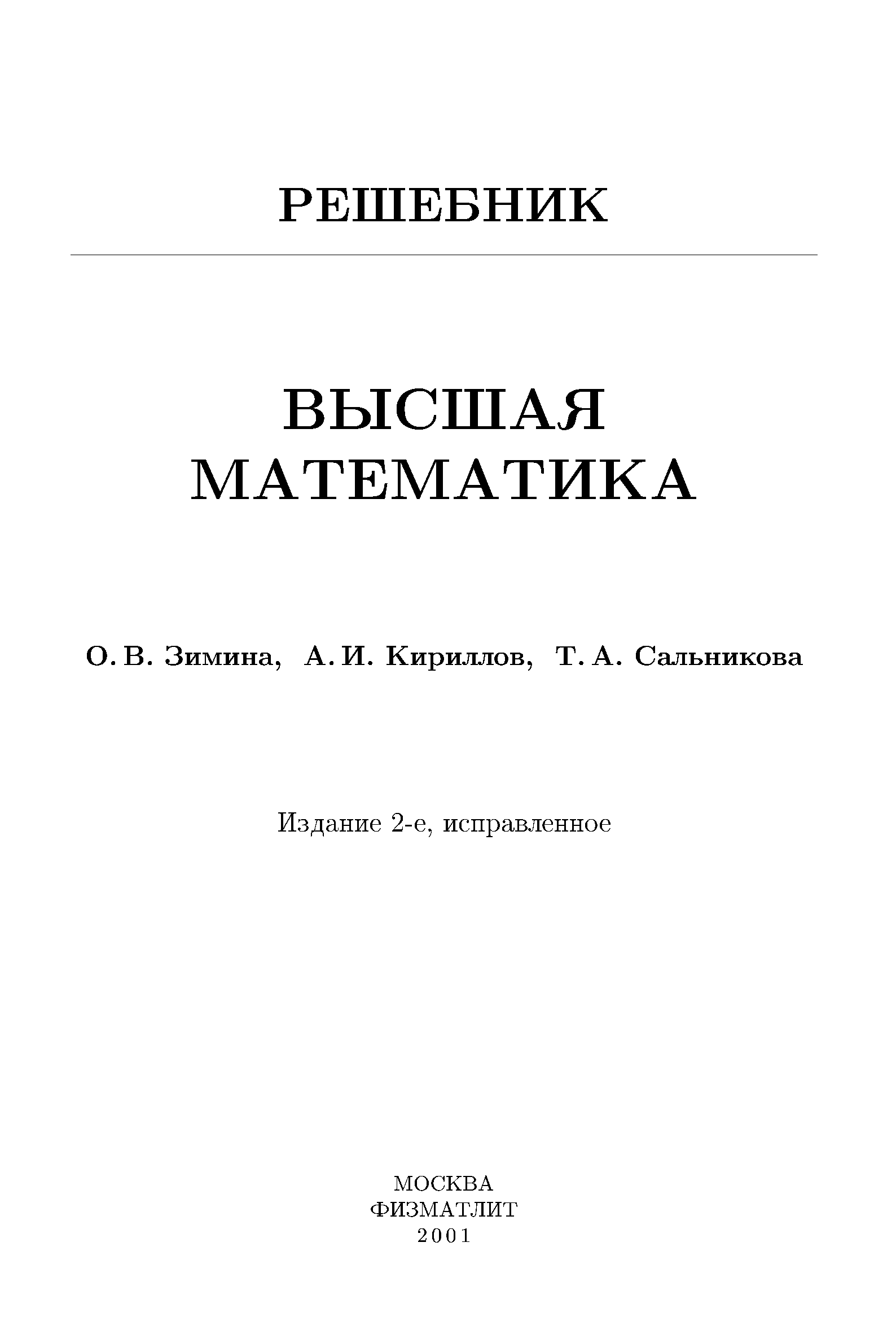 РЕШЕБНИК

ВЫСШАЯ
МАТЕМАТИКА

О. В. Зимина, А. И. Кириллов, Т. А. Сальникова

Издание 2-е, исправленное

МОСКВА
ФИЗМАТЛИТ
2001